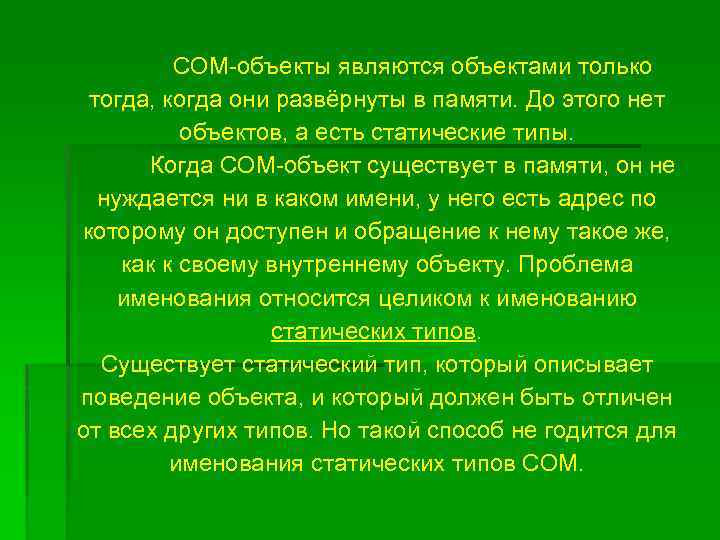 СОМ-объекты являются объектами только тогда, когда они развёрнуты в памяти. До этого нет объектов, а есть статические типы.

Когда СОМ-объект существует в памяти, он не нуждается ни в каком имени, у него есть адрес по которому он доступен и обращение к нему такое же, как к своему внутреннему объекту. Проблема именования относится целиком к именованию статических типов.

Существует статический тип, который описывает поведение объекта, и который должен быть отличен от всех других типов. Но такой способ не годится для именования статических типов СОМ.